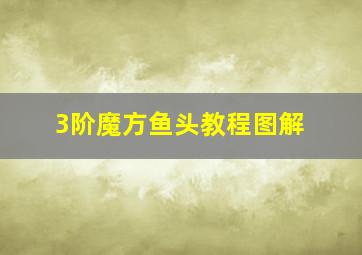 3阶魔方鱼头教程图解